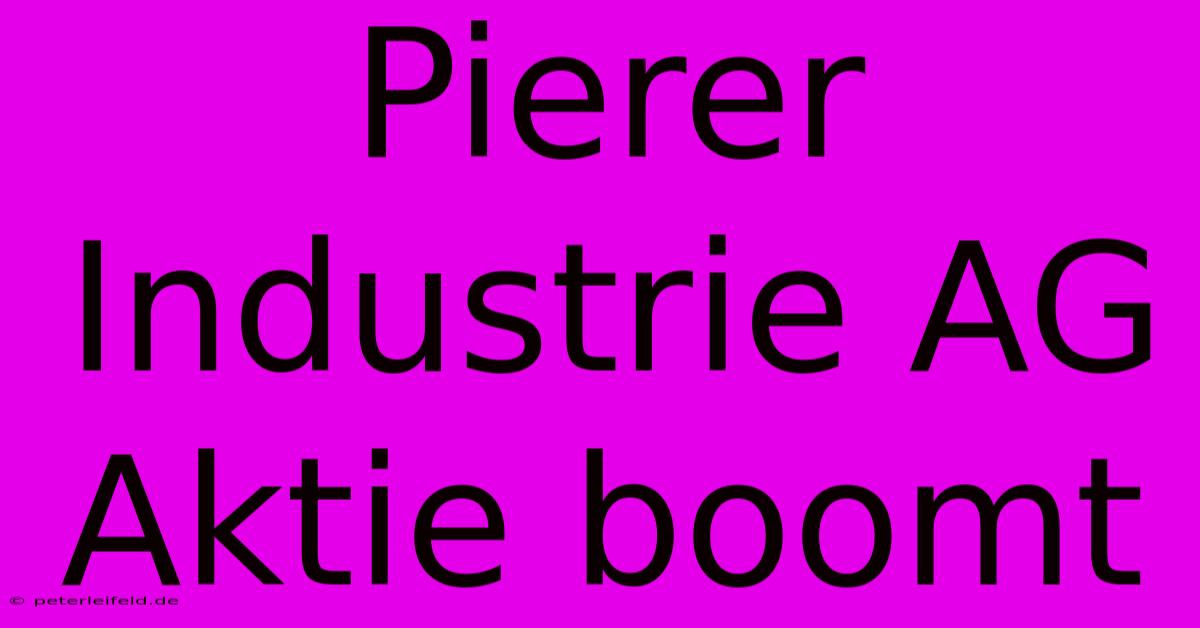 Pierer Industrie AG Aktie boomt

© peterleifeld.de